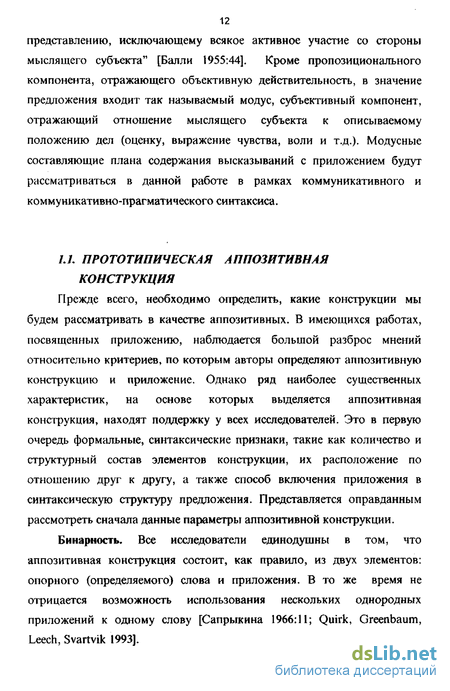 12

представлению, исключающему всякое активное участие со стороны мыслящего субъекта" [Балли 1955:44]. Кроме пропозиционального компонента, отражающего объективную действительность, в значение предложения входит так называемый модус, субъективный компонент, отражающий отношение мыслящего субъекта к описываемому положению дел (оценку, выражение чувства, воли и т.д.). Модусные составляющие плана содержания высказываний с приложением будут рассматриваться в данной работе в рамках коммуникативного и коммуникативно-прагматического синтаксиса.

1.1. ПРОТОТИПИЧЕСКАЯ АППОЗИТИВНАЯ КОНСТРУКЦИЯ

Прежде всего, необходимо определить, какие конструкции мы будем рассматривать в качестве аппозитивных. В имеющихся работах, посвященных приложению, наблюдается большой разброс мнений относительно критериев, по которым авторы определяют аппозитивную конструкцию и приложение. Однако ряд наиболее существенных характеристик, на основе которых выделяется аппозитивная конструкция, находят поддержку у всех исследователей. Это в первую очередь формальные, синтаксические признаки, такие как количество и структурный состав элементов конструкции, их расположение по отношению друг к другу, а также способ включения приложения в синтаксическую структуру предложения. Представляется оправданным рассмотреть сначала данные параметры аппозитивной конструкции.

Бинарность. Все исследователи единодушны в том, что аппозитивная конструкция состоит, как правило, из двух элементов: опорного (определяемого) слова и приложения. В то же время не отрицается возможность использования нескольких однородных приложений к одному слову [Сапрыкина 1966:11; Quirk, Greenbaum, Leech, Svartvik 1993].

dsLib.net
библиотека диссертаций